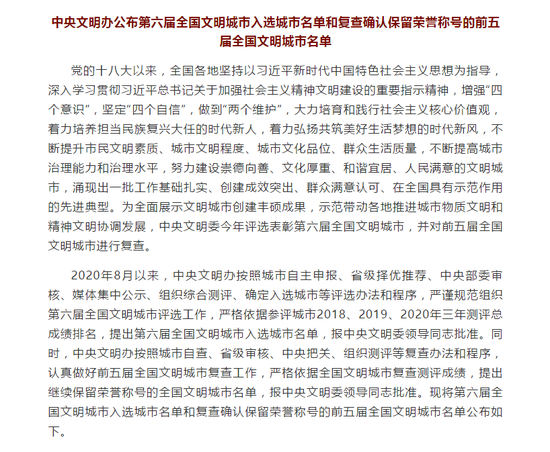 中央文明办公布第六届全国文明城市入选城市名单和复查确认保留荣誉称号的前五届全国文明城市名单

党的十八大以来，全国各地坚持以习近平新时代中国特色社会主义思想为指导，深入学习贯彻习近平总书记关于加强社会主义精神文明建设的重要指示精神，增强“四个意识”，坚定“四个自信”，做到“两个维护”，大力培育和践行社会主义核心价值观，着力培养担当民族复兴大任的时代新人，着力弘扬共筑美好生活梦想的时代新风，不断提升市民文明素质、城市文明程度、城市文化品位、群众生活质量，不断提高城市治理能力和治理水平，努力建设崇德向善、文化厚重、和谐宜居、人民满意的文明城市，涌现出一批工作基础扎实、创建成效突出、群众满意认可、在全国具有示范作用的先进典型。为全面展示文明城市创建丰硕成果，示范带动各地推进城市物质文明和精神文明协调发展，中央文明委今年评选表彰第六届全国文明城市，并对前五届全国文明城市进行复查。

2020年8月以来，中央文明办按照城市自主申报、省级择优推荐、中央部委审核、媒体集中公示、组织综合测评、确定入选城市等评选办法和程序，严谨规范组织第六届全国文明城市评选工作，严格依据参评城市2018、2019、2020年三年测评总成绩排名，提出第六届全国文明城市入选城市名单，报中央文明委领导同志批准。同时，中央文明办按照城市自查、省级审核、中央把关、组织测评等复查办法和程序，认真做好前五届全国文明城市复查工作，严格依据全国文明城市复查测评成绩，提出继续保留荣誉称号的全国文明城市名单，报中央文明委领导同志批准。现将第六届全国文明城市入选城市名单和复查确认保留荣誉称号的前五届全国文明城市名单公布如下。